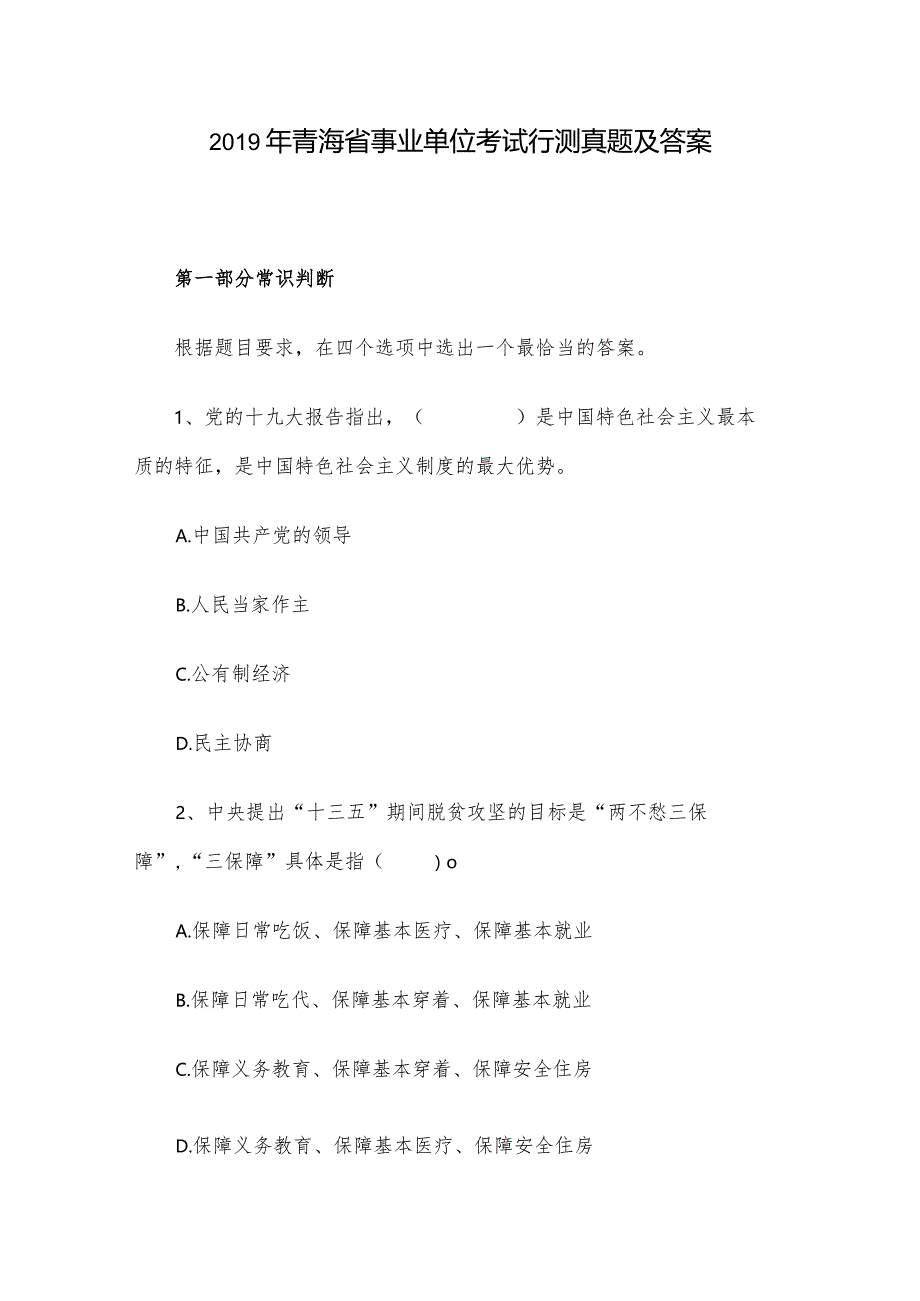 2019年青海省事业单位考试行测真题及答案

第一部分常识判断

根据题目要求，在四个选项中选出一个最恰当的答案。

1、党的十九大报告指出，（　　　）是中国特色社会主义最本质的特征，是中国特色社会主义制度的最大优势。

A.中国共产党的领导

B.人民当家作主

C.公有制经济

D.民主协商

2、中央提出“十三五”期间脱贫攻坚的目标是“两不愁三保障”，“三保障”具体是指（　　）o

A.保障日常吃饭、保障基本医疗、保障基本就业

B.保障日常吃代、保障基本穿着、保障基本就业

C.保障义务教育、保障基本穿着、保障安全住房

D.保障义务教育、保障基本医疗、保障安全住房